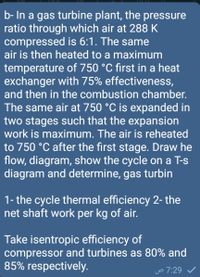 b- In a gas turbine plant, the pressure ratio through which air at 288 K compressed is 6:1. The same air is then heated to a maximum temperature of 750 °C first in a heat exchanger with 75% effectiveness, and then in the combustion chamber. The same air at 750 °C is expanded in two stages such that the expansion work is maximum. The air is reheated to 750 °C after the first stage. Draw he flow, diagram, show the cycle on a T-s diagram and determine, gas turbin

1- the cycle thermal efficiency 2- the net shaft work per kg of air.

Take isentropic efficiency of compressor and turbines as 80% and 85% respectively.

7:29